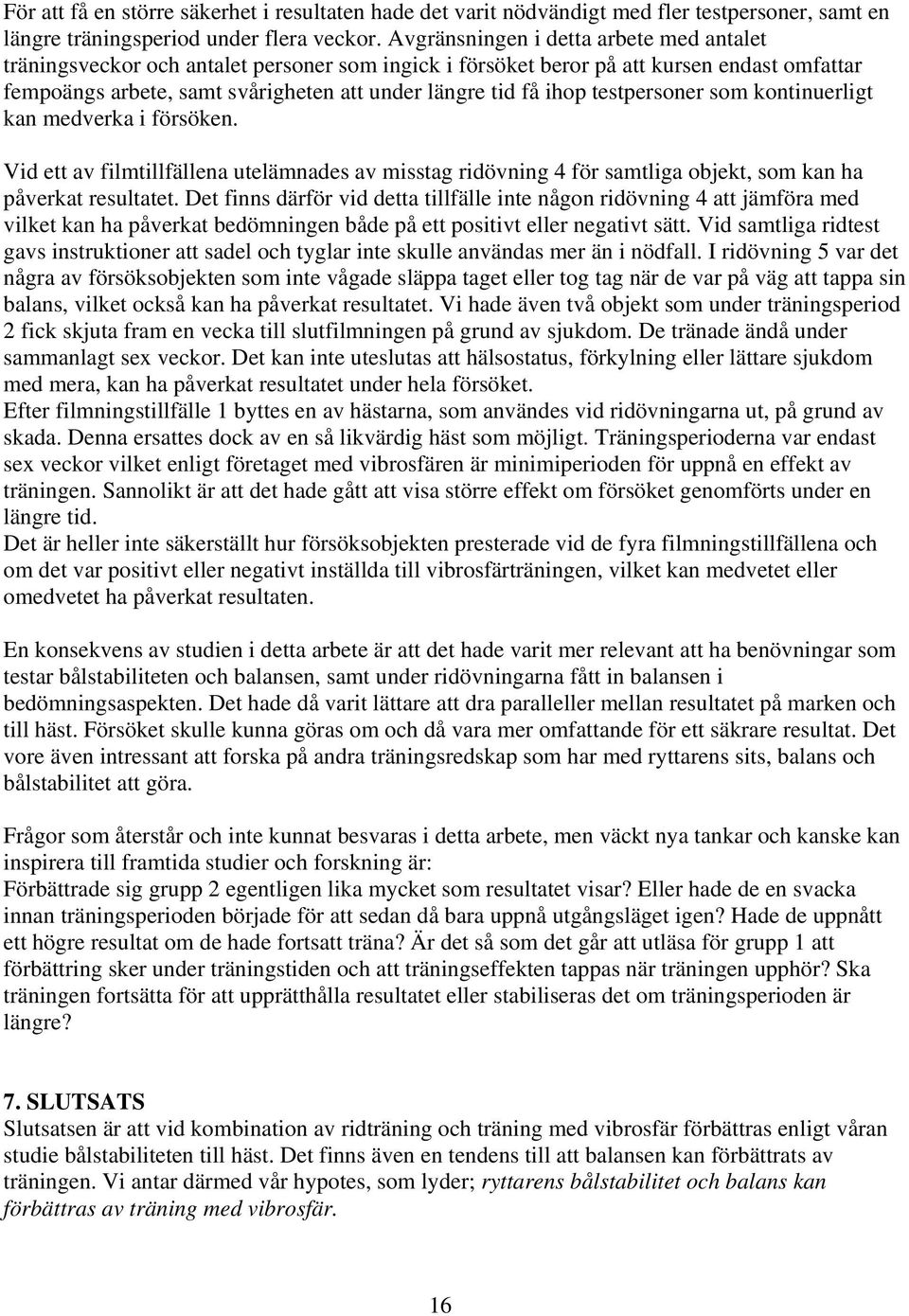 För att få en större säkerhet i resultaten hade det varit nödvändigt med fler testpersoner, samt en längre träningsperiod under flera veckor. Avgränsningen i detta arbete med antalet träningsveckor och antalet personer som ingick i försöket beror på att kursen endast omfattar fempoängs arbete, samt svårigheten att under längre tid få ihop testpersoner som kontinuerligt kan medverka i försöken.

Vid ett av filmtillfällena utelämnades av misstag ridövning 4 för samtliga objekt, som kan ha påverkat resultatet. Det finns därför vid detta tillfälle inte någon ridövning 4 att jämföra med vilket kan ha påverkat bedömningen både på ett positivt eller negativt sätt. Vid samtliga ridtest gavs instruktioner att sadel och tyglar inte skulle användas mer än i nödfall. I ridövning 5 var det några av försöksobjekten som inte vågade släppa taget eller tog tag när de var på väg att tappa sin balans, vilket också kan ha påverkat resultatet. Vi hade även två objekt som under träningsperiod 2 fick skjuta fram en vecka till slutfilmningen på grund av sjukdom. De tränade ändå under sammanlagt sex veckor. Det kan inte uteslutas att hälsostatus, förkylning eller lättare sjukdom med mera, kan ha påverkat resultatet under hela försöket.
Efter filmningstillfälle 1 byttes en av hästarna, som användes vid ridövningarna ut, på grund av skada. Denna ersattes dock av en så likvärdig häst som möjligt. Träningsperioderna var endast sex veckor vilket enligt företaget med vibrosfären är minimiperioden för uppnå en effekt av träningen. Sannolikt är att det hade gått att visa större effekt om försöket genomförts under en längre tid.
Det är heller inte säkerställt hur försöksobjekten presterade vid de fyra filmningstillfällena och om det var positivt eller negativt inställda till vibrosfärträningen, vilket kan medvetet eller omedvetet ha påverkat resultaten.

En konsekvens av studien i detta arbete är att det hade varit mer relevant att ha benövningar som testar bålstabiliteten och balansen, samt under ridövningarna fått in balansen i bedömningsaspekten. Det hade då varit lättare att dra paralleller mellan resultatet på marken och till häst. Försöket skulle kunna göras om och då vara mer omfattande för ett säkrare resultat. Det vore även intressant att forska på andra träningsredskap som har med ryttarens sits, balans och bålstabilitet att göra.

Frågor som återstår och inte kunnat besvaras i detta arbete, men väckt nya tankar och kanske kan inspirera till framtida studier och forskning är:
Förbättrade sig grupp 2 egentligen lika mycket som resultatet visar? Eller hade de en svacka innan träningsperioden började för att sedan då bara uppnå utgångsläget igen? Hade de uppnått ett högre resultat om de hade fortsatt träna? Är det så som det går att utläsa för grupp 1 att förbättring sker under träningstiden och att träningseffekten tappas när träningen upphör? Ska träningen fortsätta för att upprätthålla resultatet eller stabiliseras det om träningsperioden är längre?

7. SLUTSATS
Slutsatsen är att vid kombination av ridträning och träning med vibrosfär förbättras enligt våran studie bålstabiliteten till häst. Det finns även en tendens till att balansen kan förbättrats av träningen. Vi antar därmed vår hypotes, som lyder; ryttarens bålstabilitet och balans kan förbättras av träning med vibrosfär.

16